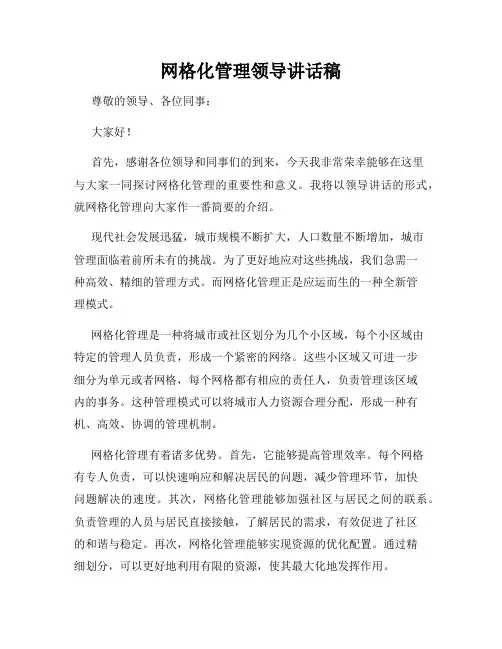 网格化管理领导讲话稿

尊敬的领导、各位同事：

大家好！

首先，感谢各位领导和同事们的到来，今天我非常荣幸能够在这里与大家一同探讨网格化管理的重要性和意义。我将以领导讲话的形式，就网格化管理向大家作一番简要的介绍。

现代社会发展迅猛，城市规模不断扩大，人口数量不断增加，城市管理面临着前所未有的挑战。为了更好地应对这些挑战，我们急需一种高效、精细的管理方式。而网格化管理正是应运而生的一种全新管理模式。

网格化管理是一种将城市或社区划分为几个小区域，每个小区域由特定的管理人员负责，形成一个紧密的网络。这些小区域又可进一步细分为单元或者网格，每个网格都有相应的责任人，负责管理该区域内的事务。这种管理模式可以将城市人力资源合理分配，形成一种有机、高效、协调的管理机制。

网格化管理有着诸多优势。首先，它能够提高管理效率。每个网格有专人负责，可以快速响应和解决居民的问题，减少管理环节，加快问题解决的速度。其次，网格化管理能够加强社区与居民之间的联系。负责管理的人员与居民直接接触，了解居民的需求，有效促进了社区的和谐与稳定。再次，网格化管理能够实现资源的优化配置。通过精细划分，可以更好地利用有限的资源，使其最大化地发挥作用。